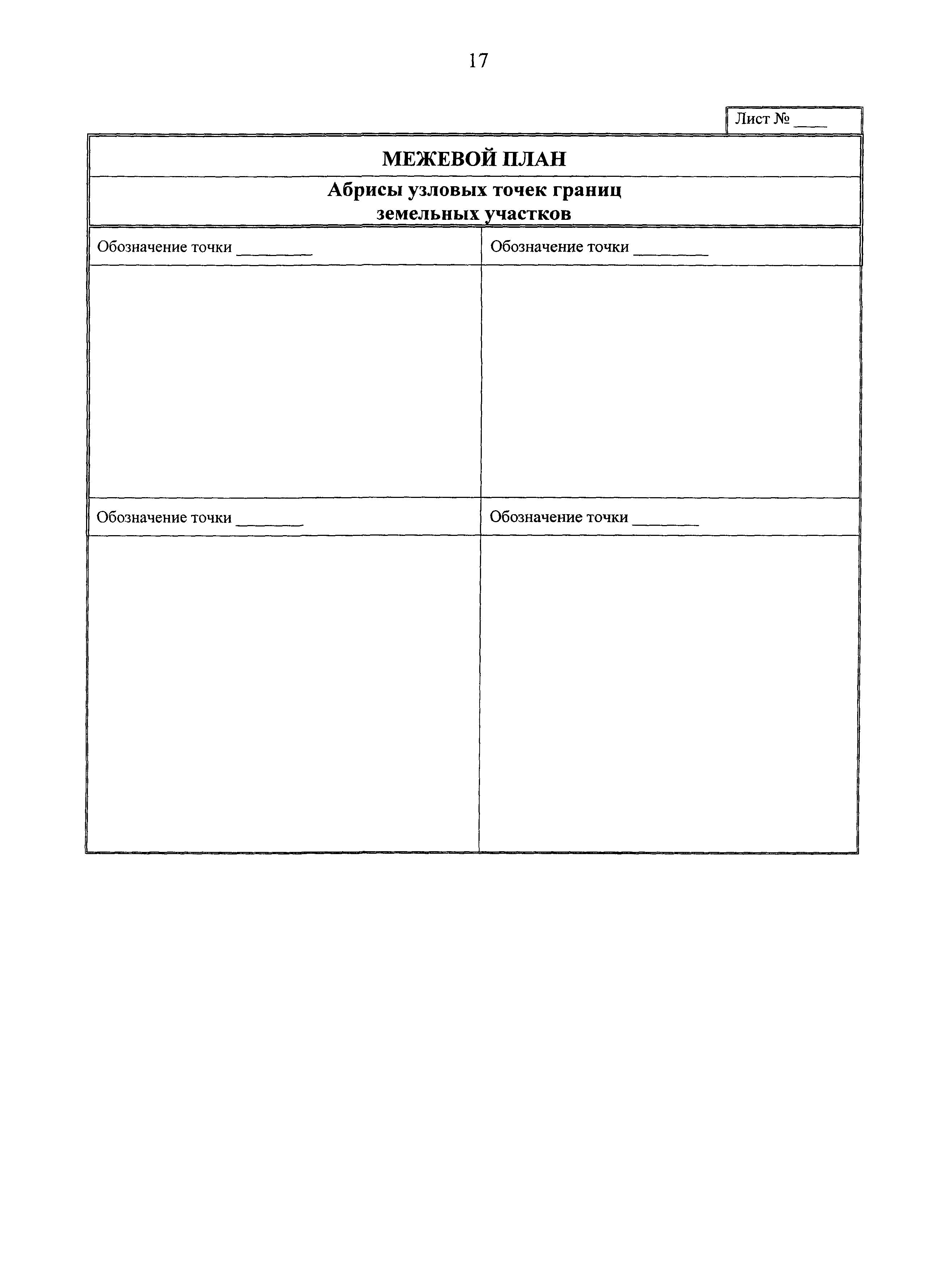 17

Лист № ____

МЕЖЕВОЙ ПЛАН

Абрисы узловых точек границ земельных участков

| Обозначение точки ________ | Обозначение точки ________ |
|---|---|
| | |
| Обозначение точки ________ | Обозначение точки ________ |
| | |